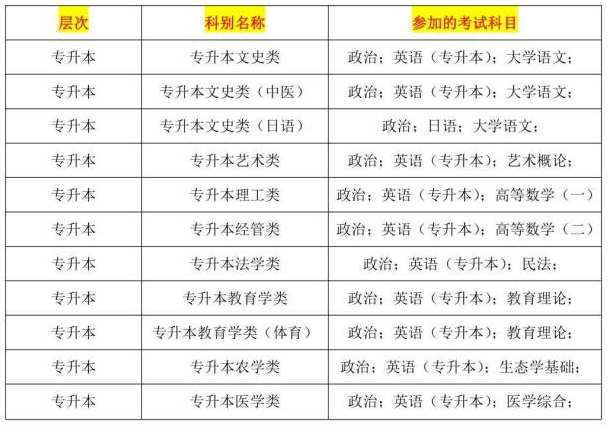 | 层次 | 科别名称 | 参加的考试科目 |
|---|---|---|
| 专升本 | 专升本文史类 | 政治；英语（专升本）；大学语文； |
| 专升本 | 专升本文史类（中医） | 政治；英语（专升本）；大学语文； |
| 专升本 | 专升本文史类（日语） | 政治；日语；大学语文； |
| 专升本 | 专升本艺术类 | 政治；英语（专升本）；艺术概论； |
| 专升本 | 专升本理工类 | 政治；英语（专升本）；高等数学（一） |
| 专升本 | 专升本经管类 | 政治；英语（专升本）；高等数学（二） |
| 专升本 | 专升本法学类 | 政治；英语（专升本）；民法； |
| 专升本 | 专升本教育学类 | 政治；英语（专升本）；教育理论； |
| 专升本 | 专升本教育学类（体育） | 政治；英语（专升本）；教育理论； |
| 专升本 | 专升本农学类 | 政治；英语（专升本）；生态学基础； |
| 专升本 | 专升本医学类 | 政治；英语（专升本）；医学综合； |